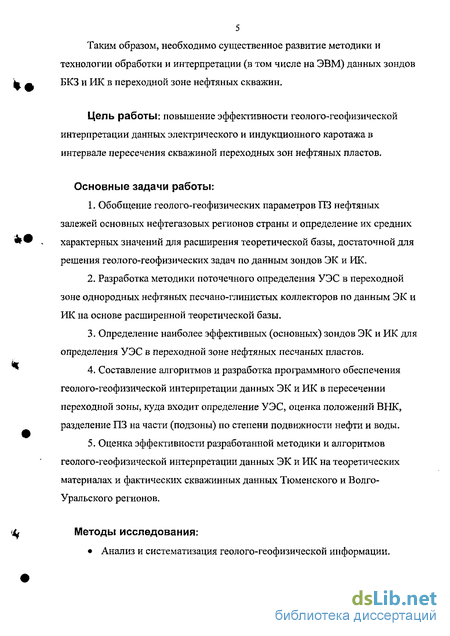 5

Таким образом, необходимо существенное развитие методики и технологии обработки и интерпретации (в том числе на ЭВМ) данных зондов БКЗ и ИК в переходной зоне нефтяных скважин.

Цель работы: повышение эффективности геолого-геофизической интерпретации данных электрического и индукционного каротажа в интервале пересечения скважиной переходных зон нефтяных пластов.

Основные задачи работы:

1. Обобщение геолого-геофизических параметров ПЗ нефтяных залежей основных нефтегазовых регионов страны и определение их средних характерных значений для расширения теоретической базы, достаточной для решения геолого-геофизических задач по данным зондов ЭК и ИК.

2. Разработка методики поточечного определения УЭС в переходной зоне однородных нефтяных песчано-глинистых коллекторов по данным ЭК и ИК на основе расширенной теоретической базы.

3. Определение наиболее эффективных (основных) зондов ЭК и ИК для определения УЭС в переходной зоне нефтяных песчаных пластов.

4. Составление алгоритмов и разработка программного обеспечения геолого-геофизической интерпретации данных ЭК и ИК в пересечении переходной зоны, куда входит определение УЭС, оценка положений ВНК, разделение ПЗ на части (подзоны) по степени подвижности нефти и воды.

5. Оценка эффективности разработанной методики и алгоритмов геолого-геофизической интерпретации данных ЭК и ИК на теоретических материалах и фактических скважинных данных Тюменского и Волго-Уральского регионов.

Методы исследования:

• Анализ и систематизация геолого-геофизической информации.

dsLib.net
библиотека диссертаций